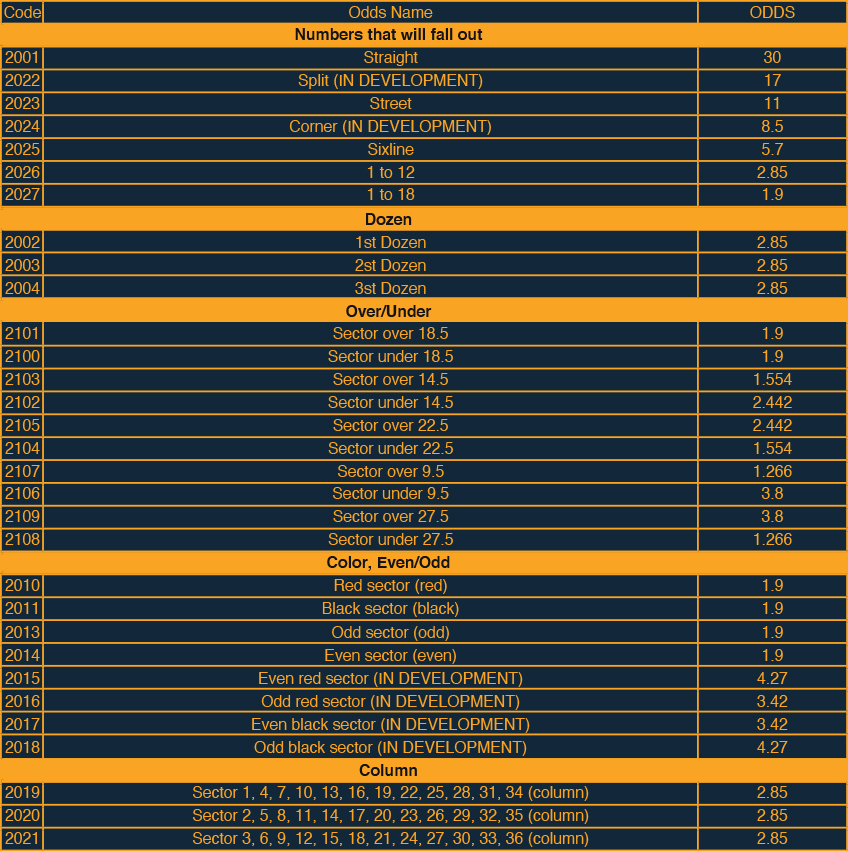 | Code | Odds Name | ODDS |
|---|---|---|
| | **Numbers that will fall out** | |
| 2001 | Straight | 30 |
| 2022 | Split (IN DEVELOPMENT) | 17 |
| 2023 | Street | 11 |
| 2024 | Corner (IN DEVELOPMENT) | 8.5 |
| 2025 | Sixline | 5.7 |
| 2026 | 1 to 12 | 2.85 |
| 2027 | 1 to 18 | 1.9 |
| | **Dozen** | |
| 2002 | 1st Dozen | 2.85 |
| 2003 | 2st Dozen | 2.85 |
| 2004 | 3st Dozen | 2.85 |
| | **Over/Under** | |
| 2101 | Sector over 18.5 | 1.9 |
| 2100 | Sector under 18.5 | 1.9 |
| 2103 | Sector over 14.5 | 1.554 |
| 2102 | Sector under 14.5 | 2.442 |
| 2105 | Sector over 22.5 | 2.442 |
| 2104 | Sector under 22.5 | 1.554 |
| 2107 | Sector over 9.5 | 1.266 |
| 2106 | Sector under 9.5 | 3.8 |
| 2109 | Sector over 27.5 | 3.8 |
| 2108 | Sector under 27.5 | 1.266 |
| | **Color, Even/Odd** | |
| 2010 | Red sector (red) | 1.9 |
| 2011 | Black sector (black) | 1.9 |
| 2013 | Odd sector (odd) | 1.9 |
| 2014 | Even sector (even) | 1.9 |
| 2015 | Even red sector (IN DEVELOPMENT) | 4.27 |
| 2016 | Odd red sector (IN DEVELOPMENT) | 3.42 |
| 2017 | Even black sector (IN DEVELOPMENT) | 3.42 |
| 2018 | Odd black sector (IN DEVELOPMENT) | 4.27 |
| | **Column** | |
| 2019 | Sector 1, 4, 7, 10, 13, 16, 19, 22, 25, 28, 31, 34 (column) | 2.85 |
| 2020 | Sector 2, 5, 8, 11, 14, 17, 20, 23, 26, 29, 32, 35 (column) | 2.85 |
| 2021 | Sector 3, 6, 9, 12, 15, 18, 21, 24, 27, 30, 33, 36 (column) | 2.85 |